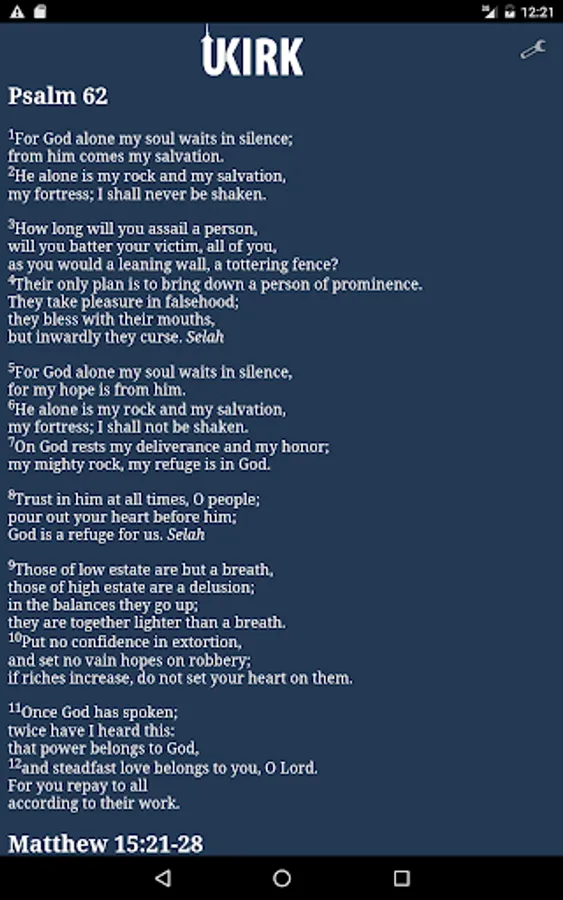 12:21

UKIRK

Psalm 62

$^{1}$For God alone my soul waits in silence;
from him comes my salvation.
$^{2}$He alone is my rock and my salvation,
my fortress; I shall never be shaken.

$^{3}$How long will you assail a person,
will you batter your victim, all of you,
as you would a leaning wall, a tottering fence?
$^{4}$Their only plan is to bring down a person of prominence.
They take pleasure in falsehood;
they bless with their mouths,
but inwardly they curse. Selah

$^{5}$For God alone my soul waits in silence,
for my hope is from him.
$^{6}$He alone is my rock and my salvation,
my fortress; I shall not be shaken.
$^{7}$On God rests my deliverance and my honor;
my mighty rock, my refuge is in God.

$^{8}$Trust in him at all times, O people;
pour out your heart before him;
God is a refuge for us. Selah

$^{9}$Those of low estate are but a breath,
those of high estate are a delusion;
in the balances they go up;
they are together lighter than a breath.
$^{10}$Put no confidence in extortion,
and set no vain hopes on robbery;
if riches increase, do not set your heart on them.

$^{11}$Once God has spoken;
twice have I heard this:
that power belongs to God,
$^{12}$and steadfast love belongs to you, O Lord.
For you repay to all
according to their work.

Matthew 15:21-28